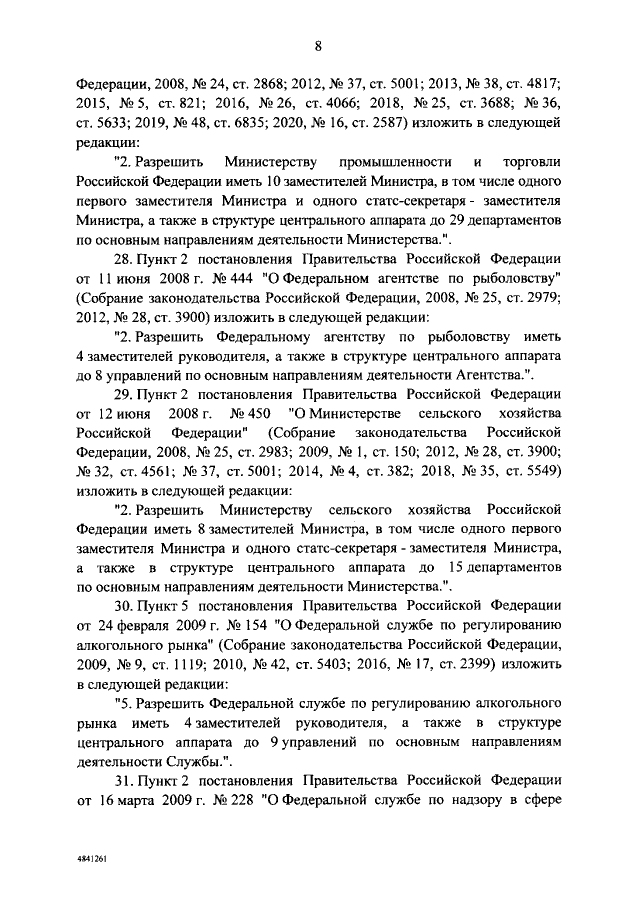 8

Федерации, 2008, № 24, ст. 2868; 2012, № 37, ст. 5001; 2013, № 38, ст. 4817; 2015, № 5, ст. 821; 2016, № 26, ст. 4066; 2018, № 25, ст. 3688; № 36, ст. 5633; 2019, № 48, ст. 6835; 2020, № 16, ст. 2587) изложить в следующей редакции:

"2. Разрешить Министерству промышленности и торговли Российской Федерации иметь 10 заместителей Министра, в том числе одного первого заместителя Министра и одного статс-секретаря - заместителя Министра, а также в структуре центрального аппарата до 29 департаментов по основным направлениям деятельности Министерства.".

28. Пункт 2 постановления Правительства Российской Федерации от 11 июня 2008 г. № 444 "О Федеральном агентстве по рыболовству" (Собрание законодательства Российской Федерации, 2008, № 25, ст. 2979; 2012, № 28, ст. 3900) изложить в следующей редакции:

"2. Разрешить Федеральному агентству по рыболовству иметь 4 заместителей руководителя, а также в структуре центрального аппарата до 8 управлений по основным направлениям деятельности Агентства.".

29. Пункт 2 постановления Правительства Российской Федерации от 12 июня 2008 г. № 450 "О Министерстве сельского хозяйства Российской Федерации" (Собрание законодательства Российской Федерации, 2008, № 25, ст. 2983; 2009, № 1, ст. 150; 2012, № 28, ст. 3900; № 32, ст. 4561; № 37, ст. 5001; 2014, № 4, ст. 382; 2018, № 35, ст. 5549) изложить в следующей редакции:

"2. Разрешить Министерству сельского хозяйства Российской Федерации иметь 8 заместителей Министра, в том числе одного первого заместителя Министра и одного статс-секретаря - заместителя Министра, а также в структуре центрального аппарата до 15 департаментов по основным направлениям деятельности Министерства.".

30. Пункт 5 постановления Правительства Российской Федерации от 24 февраля 2009 г. № 154 "О Федеральной службе по регулированию алкогольного рынка" (Собрание законодательства Российской Федерации, 2009, № 9, ст. 1119; 2010, № 42, ст. 5403; 2016, № 17, ст. 2399) изложить в следующей редакции:

"5. Разрешить Федеральной службе по регулированию алкогольного рынка иметь 4 заместителей руководителя, а также в структуре центрального аппарата до 9 управлений по основным направлениям деятельности Службы.".

31. Пункт 2 постановления Правительства Российской Федерации от 16 марта 2009 г. № 228 "О Федеральной службе по надзору в сфере

4841261